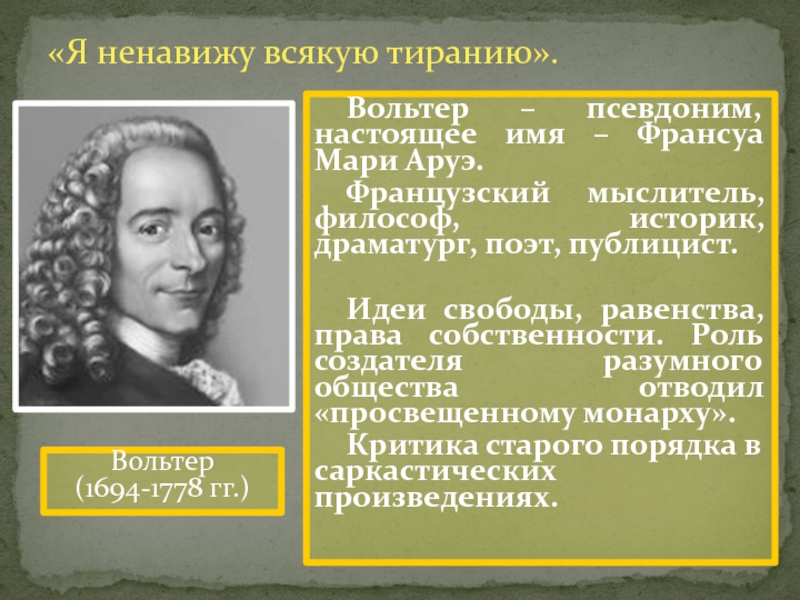 «Я ненавижу всякую тиранию».

Вольтер
(1694-1778 гг.)

Вольтер – псевдоним, настоящее имя – Франсуа Мари Аруэ.

Французский мыслитель, философ, историк, драматург, поэт, публицист.

Идеи свободы, равенства, права собственности. Роль создателя разумного общества отводил «просвещенному монарху».

Критика старого порядка в саркастических произведениях.